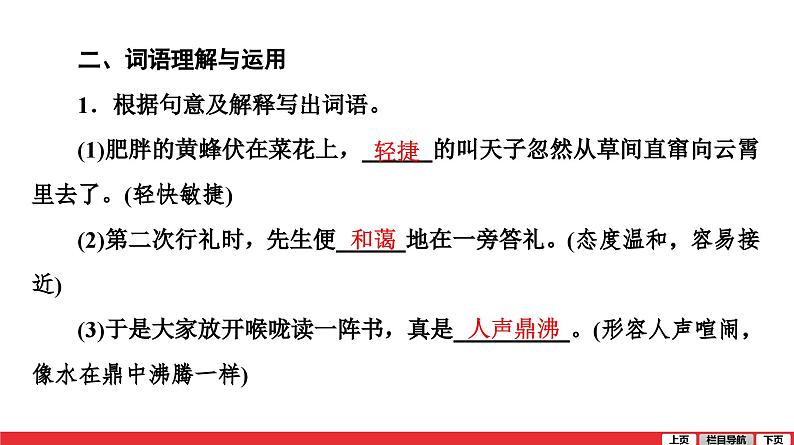 二、词语理解与运用

1．根据句意及解释写出词语。

(1)肥胖的黄蜂伏在菜花上，轻捷的叫天子忽然从草间直窜向云霄里去了。(轻快敏捷)

(2)第二次行礼时，先生便和蔼地在一旁答礼。(态度温和，容易接近)

(3)于是大家放开喉咙读一阵书，真是人声鼎沸。(形容人声喧闹，像水在鼎中沸腾一样)

上页 栏目导航 下页